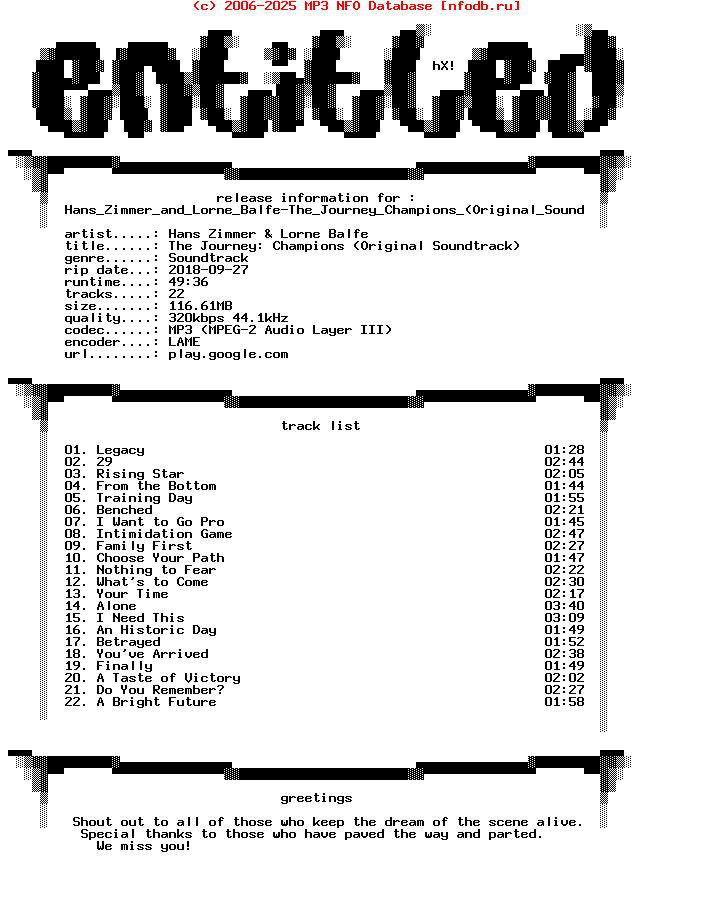 (c) 2006-2025 MP3 NFO Database [nfodb.ru]

entitled

hX!

release information for :
Hans_Zimmer_and_Lorne_Balfe-The_Journey_Champions_(Original_Sound

artist.....: Hans Zimmer & Lorne Balfe
title......: The Journey: Champions (Original Soundtrack)
genre......: Soundtrack
rip date...: 2018-09-27
runtime....: 49:36
tracks.....: 22
size.......: 116.61MB
quality....: 320kbps 44.1kHz
codec......: MP3 (MPEG-2 Audio Layer III)
encoder....: LAME
url........: play.google.com

track list

| | |
|---|---|
| 01. Legacy | 01:28 |
| 02. 29 | 02:44 |
| 03. Rising Star | 02:05 |
| 04. From the Bottom | 01:44 |
| 05. Training Day | 01:55 |
| 06. Benched | 02:21 |
| 07. I Want to Go Pro | 01:45 |
| 08. Intimidation Game | 02:47 |
| 09. Family First | 02:27 |
| 10. Choose Your Path | 01:47 |
| 11. Nothing to Fear | 02:22 |
| 12. What's to Come | 02:30 |
| 13. Your Time | 02:17 |
| 14. Alone | 03:40 |
| 15. I Need This | 03:09 |
| 16. An Historic Day | 01:49 |
| 17. Betrayed | 01:52 |
| 18. You've Arrived | 02:38 |
| 19. Finally | 01:49 |
| 20. A Taste of Victory | 02:02 |
| 21. Do You Remember? | 02:27 |
| 22. A Bright Future | 01:58 |

greetings

Shout out to all of those who keep the dream of the scene alive.
Special thanks to those who have paved the way and parted.
We miss you!